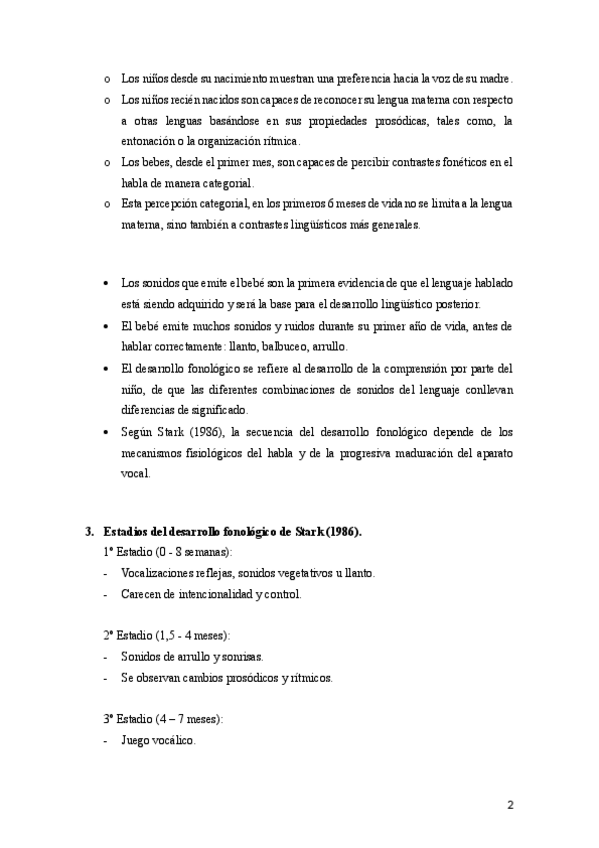 o Los niños desde su nacimiento muestran una preferencia hacia la voz de su madre.

o Los niños recién nacidos son capaces de reconocer su lengua materna con respecto a otras lenguas basándose en sus propiedades prosódicas, tales como, la entonación o la organización rítmica.

o Los bebes, desde el primer mes, son capaces de percibir contrastes fonéticos en el habla de manera categorial.

o Esta percepción categorial, en los primeros 6 meses de vida no se limita a la lengua materna, sino también a contrastes lingüísticos más generales.

• Los sonidos que emite el bebé son la primera evidencia de que el lenguaje hablado está siendo adquirido y será la base para el desarrollo lingüístico posterior.

• El bebé emite muchos sonidos y ruidos durante su primer año de vida, antes de hablar correctamente: llanto, balbuceo, arrullo.

• El desarrollo fonológico se refiere al desarrollo de la comprensión por parte del niño, de que las diferentes combinaciones de sonidos del lenguaje conllevan diferencias de significado.

• Según Stark (1986), la secuencia del desarrollo fonológico depende de los mecanismos fisiológicos del habla y de la progresiva maduración del aparato vocal.

3. Estadios del desarrollo fonológico de Stark (1986).

1º Estadio (0 - 8 semanas):

- Vocalizaciones reflejas, sonidos vegetativos u llanto.
- Carecen de intencionalidad y control.

2º Estadio (1,5 - 4 meses):

- Sonidos de arrullo y sonrisas.
- Se observan cambios prosódicos y rítmicos.

3º Estadio (4 – 7 meses):

- Juego vocálico.

2